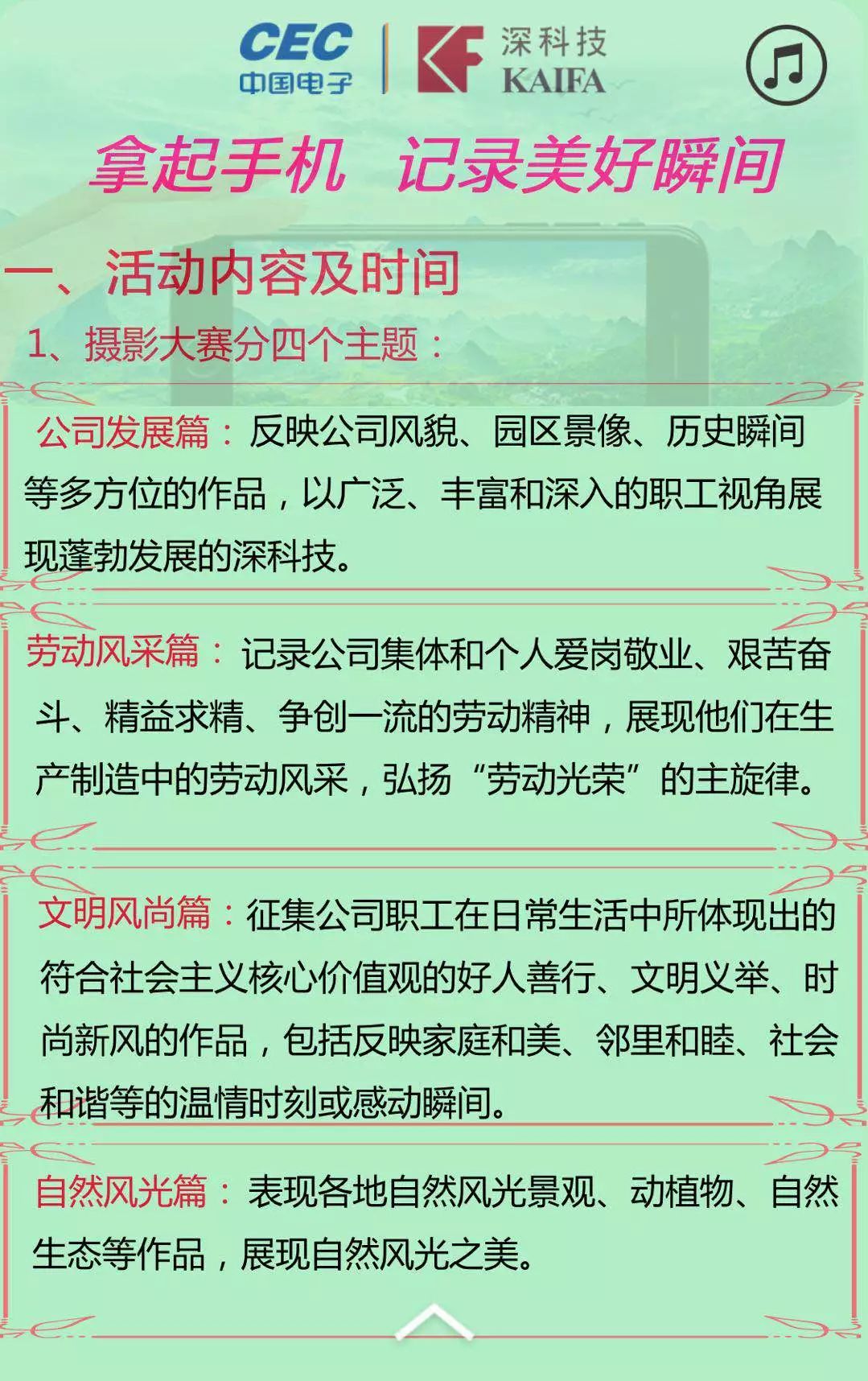 CEC
中国电子

深科技
KAIFA

拿起手机 记录美好瞬间

一、活动内容及时间

1、摄影大赛分四个主题：

公司发展篇：反映公司风貌、园区景像、历史瞬间等多方位的作品，以广泛、丰富和深入的职工视角展现蓬勃发展的深科技。

劳动风采篇：记录公司集体和个人爱岗敬业、艰苦奋斗、精益求精、争创一流的劳动精神，展现他们在生产制造中的劳动风采，弘扬“劳动光荣”的主旋律。

文明风尚篇：征集公司职工在日常生活中所体现出的符合社会主义核心价值观的好人善行、文明义举、时尚新风的作品，包括反映家庭和美、邻里和睦、社会和谐等的温情时刻或感动瞬间。

自然风光篇：表现各地自然风光景观、动植物、自然生态等作品，展现自然风光之美。